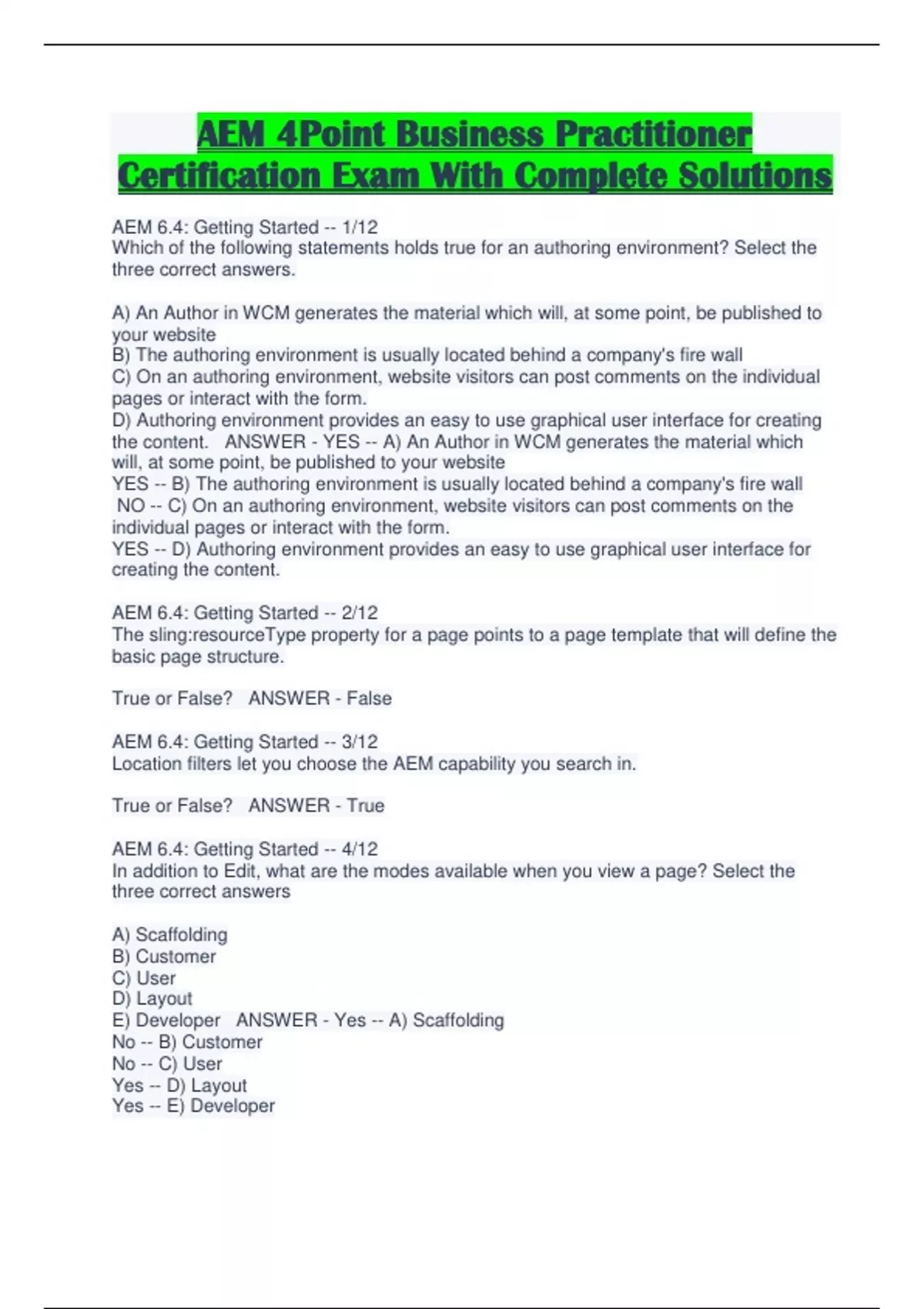 AEM 4Point Business Practitioner Certification Exam With Complete Solutions

AEM 6.4: Getting Started -- 1/12
Which of the following statements holds true for an authoring environment? Select the three correct answers.

A) An Author in WCM generates the material which will, at some point, be published to your website
B) The authoring environment is usually located behind a company's fire wall
C) On an authoring environment, website visitors can post comments on the individual pages or interact with the form.
D) Authoring environment provides an easy to use graphical user interface for creating the content. ANSWER - YES -- A) An Author in WCM generates the material which will, at some point, be published to your website
YES -- B) The authoring environment is usually located behind a company's fire wall
NO -- C) On an authoring environment, website visitors can post comments on the individual pages or interact with the form.
YES -- D) Authoring environment provides an easy to use graphical user interface for creating the content.

AEM 6.4: Getting Started -- 2/12
The sling:resourceType property for a page points to a page template that will define the basic page structure.

True or False? ANSWER - False

AEM 6.4: Getting Started -- 3/12
Location filters let you choose the AEM capability you search in.

True or False? ANSWER - True

AEM 6.4: Getting Started -- 4/12
In addition to Edit, what are the modes available when you view a page? Select the three correct answers

A) Scaffolding
B) Customer
C) User
D) Layout
E) Developer ANSWER - Yes -- A) Scaffolding
No -- B) Customer
No -- C) User
Yes -- D) Layout
Yes -- E) Developer